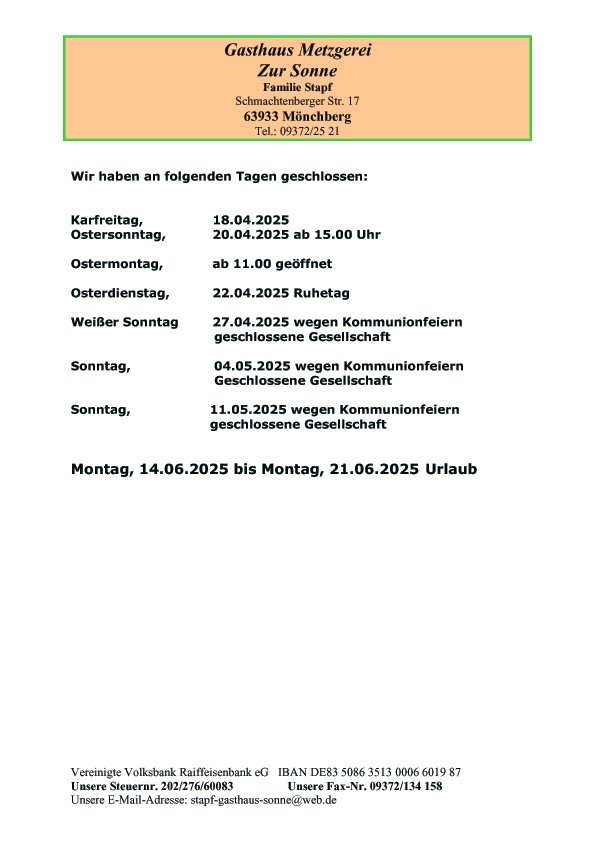 Gasthaus Metzgerei
Zur Sonne
Familie Stapf
Schmachtenberger Str. 17
63933 Mönchberg
Tel.: 09372/25 21

Wir haben an folgenden Tagen geschlossen:

Karfreitag, 18.04.2025
Ostersonntag, 20.04.2025 ab 15.00 Uhr

Ostermontag, ab 11.00 geöffnet

Osterdienstag, 22.04.2025 Ruhetag

Weißer Sonntag 27.04.2025 wegen Kommunionfeiern geschlossene Gesellschaft

Sonntag, 04.05.2025 wegen Kommunionfeiern Geschlossene Gesellschaft

Sonntag, 11.05.2025 wegen Kommunionfeiern geschlossene Gesellschaft

Montag, 14.06.2025 bis Montag, 21.06.2025 Urlaub

Vereinigte Volksbank Raiffeisenbank eG IBAN DE83 5086 3513 0006 6019 87
Unsere Steuernr. 202/276/60083 Unsere Fax-Nr. 09372/134 158
Unsere E-Mail-Adresse: stapf-gasthaus-sonne@web.de